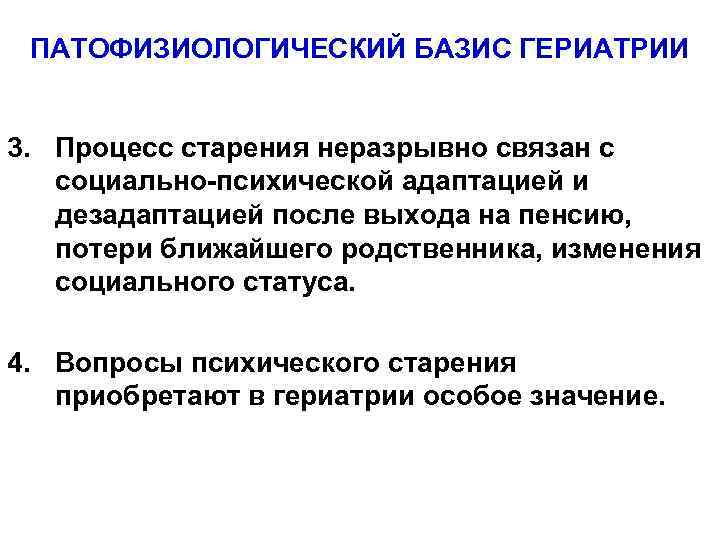 ПАТОФИЗИОЛОГИЧЕСКИЙ БАЗИС ГЕРИАТРИИ

3. Процесс старения неразрывно связан с социально-психической адаптацией и дезадаптацией после выхода на пенсию, потери ближайшего родственника, изменения социального статуса.

4. Вопросы психического старения приобретают в гериатрии особое значение.